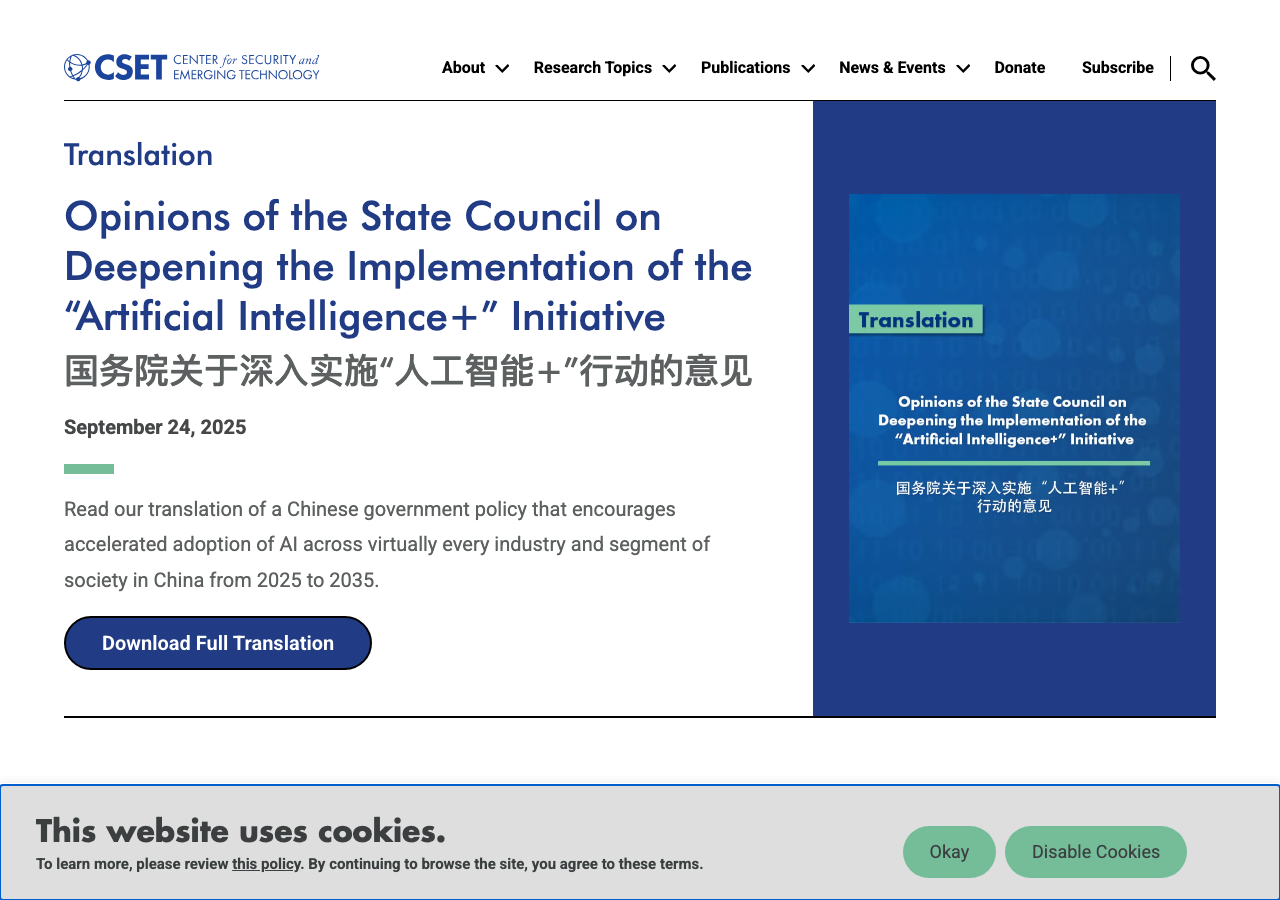 CSET CENTER for SECURITY and EMERGING TECHNOLOGY

About Research Topics Publications News & Events Donate Subscribe

Translation

Opinions of the State Council on Deepening the Implementation of the “Artificial Intelligence+” Initiative

国务院关于深入实施“人工智能+”行动的意见

September 24, 2025

Read our translation of a Chinese government policy that encourages accelerated adoption of AI across virtually every industry and segment of society in China from 2025 to 2035.

Download Full Translation

Translation

Opinions of the State Council on Deepening the Implementation of the “Artificial Intelligence+” Initiative

国务院关于深入实施“人工智能+”行动的意见

This website uses cookies.

To learn more, please review this policy. By continuing to browse the site, you agree to these terms.

Okay Disable Cookies